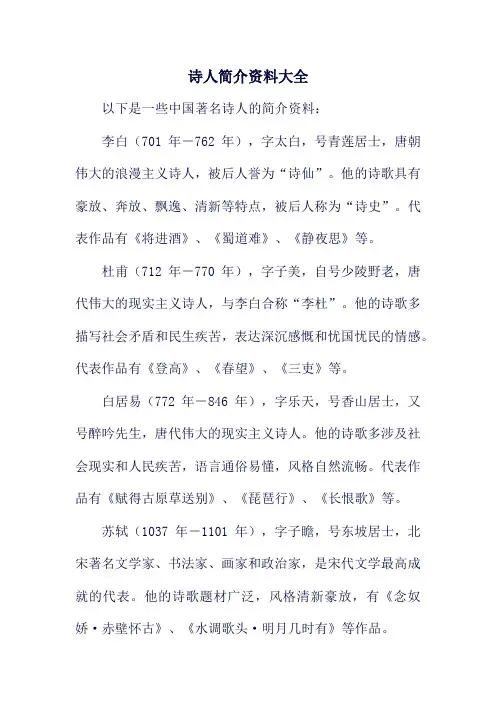 诗人简介资料大全

以下是一些中国著名诗人的简介资料：

李白（701 年－762 年），字太白，号青莲居士，唐朝伟大的浪漫主义诗人，被后人誉为“诗仙”。他的诗歌具有豪放、奔放、飘逸、清新等特点，被后人称为“诗史”。代表作品有《将进酒》、《蜀道难》、《静夜思》等。

杜甫（712 年－770 年），字子美，自号少陵野老，唐代伟大的现实主义诗人，与李白合称“李杜”。他的诗歌多描写社会矛盾和民生疾苦，表达深沉感慨和忧国忧民的情感。代表作品有《登高》、《春望》、《三吏》等。

白居易（772 年－846 年），字乐天，号香山居士，又号醉吟先生，唐代伟大的现实主义诗人。他的诗歌多涉及社会现实和人民疾苦，语言通俗易懂，风格自然流畅。代表作品有《赋得古原草送别》、《琵琶行》、《长恨歌》等。

苏轼（1037 年－1101 年），字子瞻，号东坡居士，北宋著名文学家、书法家、画家和政治家，是宋代文学最高成就的代表。他的诗歌题材广泛，风格清新豪放，有《念奴娇·赤壁怀古》、《水调歌头·明月几时有》等作品。